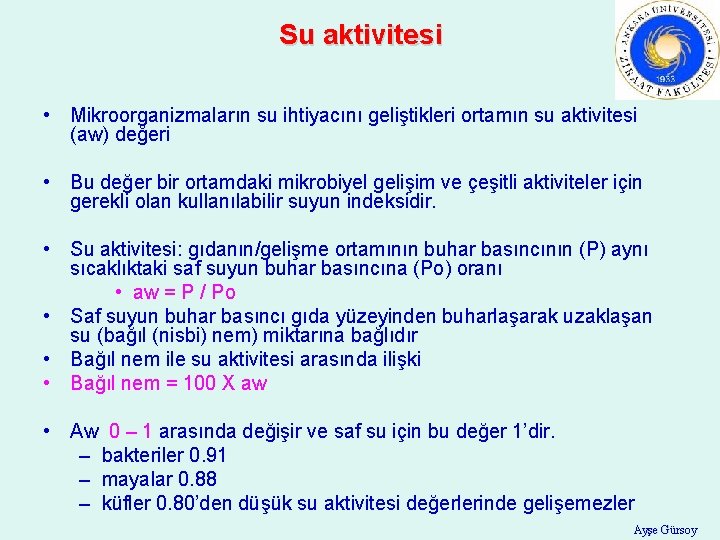 Su aktivitesi

ANKARA ÜNİVERSİTESİ ZİRAAT FAKÜLTESİ 1933

• Mikroorganizmaların su ihtiyacını geliştikleri ortamın su aktivitesi (aw) değeri

• Bu değer bir ortamdaki mikrobiyel gelişim ve çeşitli aktiviteler için gerekli olan kullanılabilir suyun indeksidir.

• Su aktivitesi: gıdanın/gelişme ortamının buhar basıncının (P) aynı sıcaklıktaki saf suyun buhar basıncına (Po) oranı
  • aw = P / Po
• Saf suyun buhar basıncı gıda yüzeyinden buharlaşarak uzaklaşan su (bağıl (nisbi) nem) miktarına bağlıdır
• Bağıl nem ile su aktivitesi arasında ilişki
• Bağıl nem = 100 X aw

• Aw 0 – 1 arasında değişir ve saf su için bu değer 1'dir.
  – bakteriler 0.91
  – mayalar 0.88
  – küfler 0.80'den düşük su aktivitesi değerlerinde gelişemezler

Ayşe Gürsoy